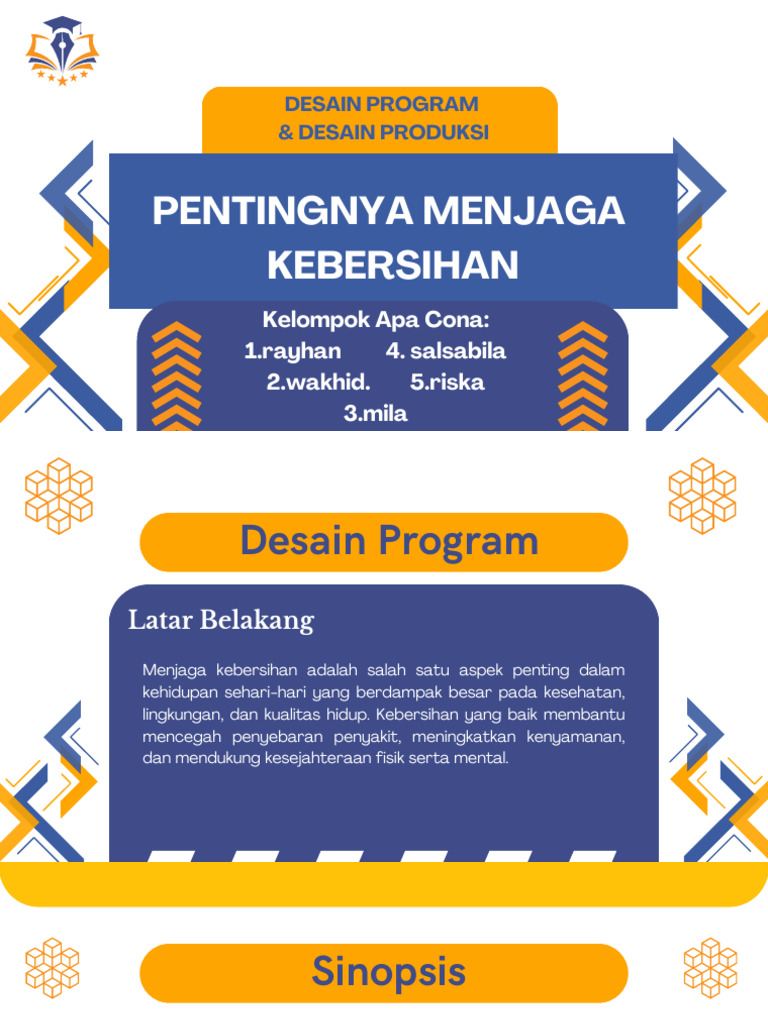 DESAIN PROGRAM
& DESAIN PRODUKSI

PENTINGNYA MENJAGA KEBERSIHAN

Kelompok Apa Cona:
1.rayhan 4. salsabila
2.wakhid. 5.riska
3.mila

Desain Program

Latar Belakang

Menjaga kebersihan adalah salah satu aspek penting dalam kehidupan sehari-hari yang berdampak besar pada kesehatan, lingkungan, dan kualitas hidup. Kebersihan yang baik membantu mencegah penyebaran penyakit, meningkatkan kenyamanan, dan mendukung kesejahteraan fisik serta mental.

Sinopsis